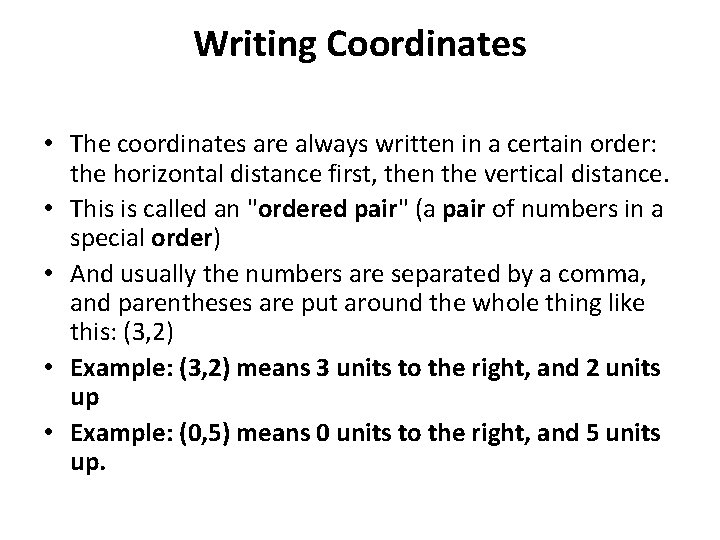 Writing Coordinates

• The coordinates are always written in a certain order: the horizontal distance first, then the vertical distance.
• This is called an "ordered pair" (a pair of numbers in a special order)
• And usually the numbers are separated by a comma, and parentheses are put around the whole thing like this: (3,2)
• Example: (3,2) means 3 units to the right, and 2 units up
• Example: (0,5) means 0 units to the right, and 5 units up.